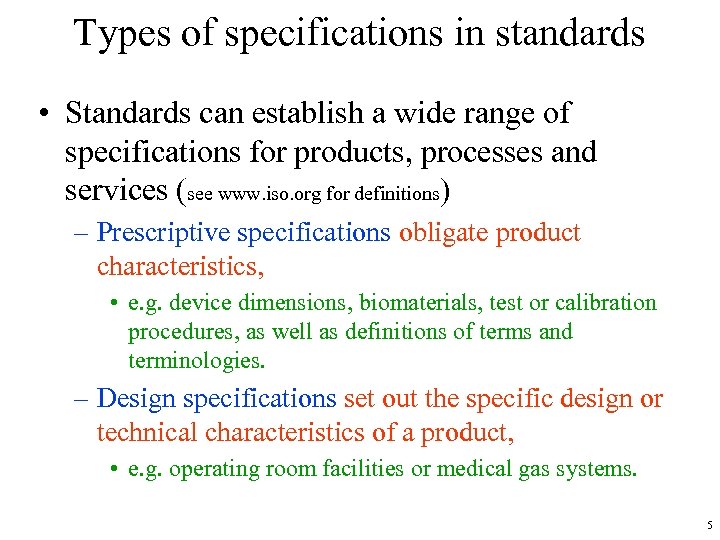 Types of specifications in standards

• Standards can establish a wide range of specifications for products, processes and services (see www.iso.org for definitions)

– Prescriptive specifications obligate product characteristics,

• e.g. device dimensions, biomaterials, test or calibration procedures, as well as definitions of terms and terminologies.

– Design specifications set out the specific design or technical characteristics of a product,

• e.g. operating room facilities or medical gas systems.

5